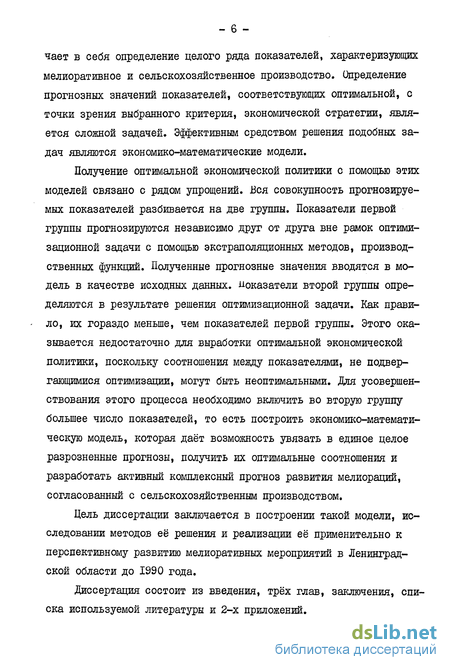 - 6 -

чает в себя определение целого ряда показателей, характеризующих мелиоративное и сельскохозяйственное производство. Определение прогнозных значений показателей, соответствующих оптимальной, с точки зрения выбранного критерия, экономической стратегии, является сложной задачей. Эффективным средством решения подобных задач являются экономико-математические модели.

Получение оптимальной экономической политики с помощью этих моделей связано с рядом упрощений. Вся совокупность прогнозируемых показателей разбивается на две группы. Показатели первой группы прогнозируются независимо друг от друга вне рамок оптимизационной задачи с помощью экстраполяционных методов, производственных функций. Полученные прогнозные значения вводятся в модель в качестве исходных данных. Показатели второй группы определяются в результате решения оптимизационной задачи. Как правило, их гораздо меньше, чем показателей первой группы. Этого оказывается недостаточно для выработки оптимальной экономической политики, поскольку соотношения между показателями, не подвергающимися оптимизации, могут быть неоптимальными. Для усовершенствования этого процесса необходимо включить во вторую группу большее число показателей, то есть построить экономико-математическую модель, которая даёт возможность увязать в единое целое разрозненные прогнозы, получить их оптимальные соотношения и разработать активный комплексный прогноз развития мелиораций, согласованный с сельскохозяйственным производством.

Цель диссертации заключается в построении такой модели, исследовании методов её решения и реализации её применительно к перспективному развитию мелиоративных мероприятий в Ленинградской области до 1990 года.

Диссертация состоит из введения, трёх глав, заключения, списка используемой литературы и 2-х приложений.

dsLib.net
библиотека диссертаций